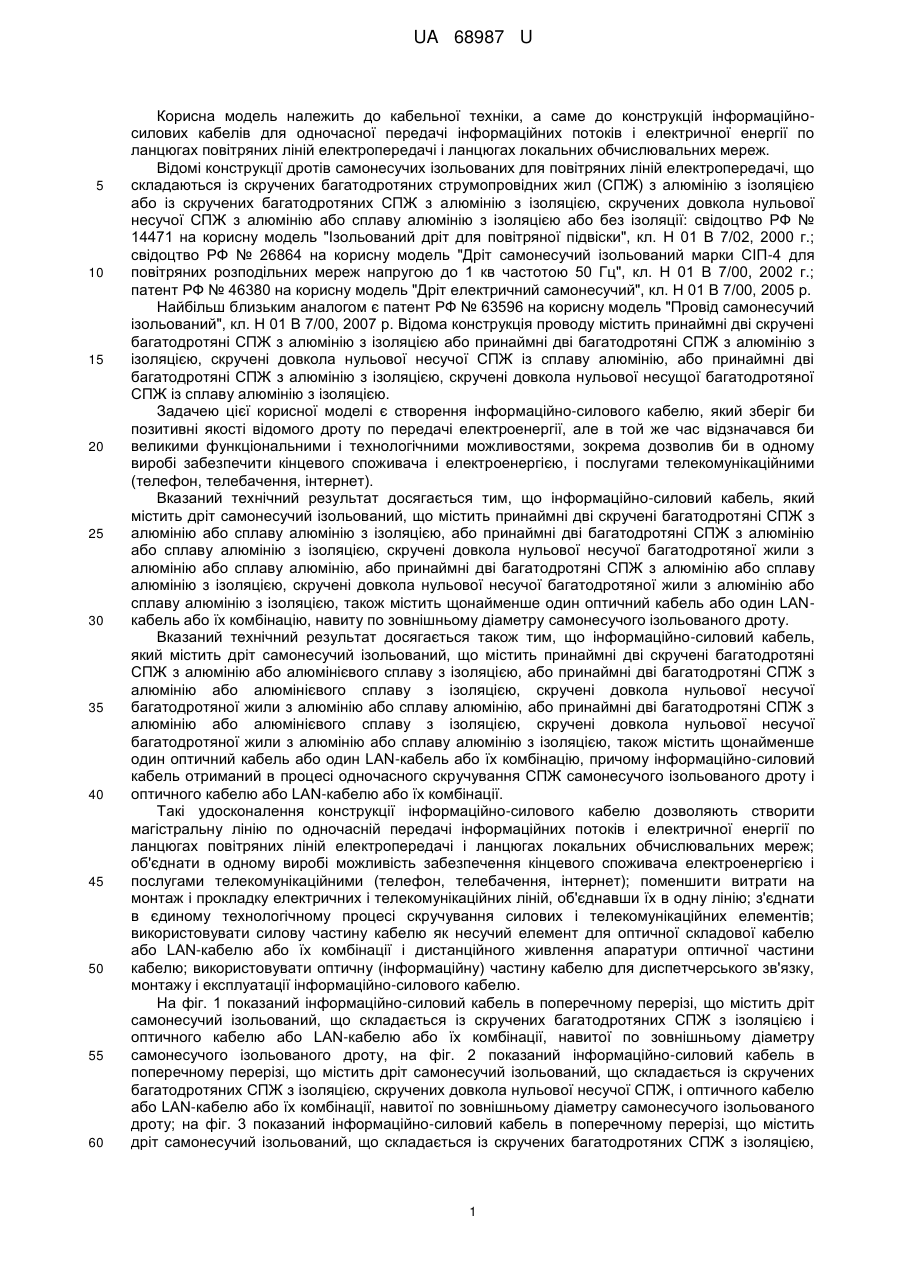 UA 68987 U

Корисна модель належить до кабельної техніки, а саме до конструкцій інформаційно-силових кабелів для одночасної передачі інформаційних потоків і електричної енергії по ланцюгах повітряних ліній електропередачі і ланцюгах локальних обчислювальних мереж.

Відомі конструкції дротів самонесучих ізольованих для повітряних ліній електропередачі, що складаються із скручених багатодротяних струмопровідних жил (СПЖ) з алюмінію з ізоляцією або із скручених багатодротяних СПЖ з алюмінію з ізоляцією, скручених довкола нульової несучої СПЖ з алюмінію або сплаву алюмінію з ізоляцією або без ізоляції: свідоцтво РФ № 14471 на корисну модель "Ізольований дріт для повітряної підвіски", кл. Н 01 В 7/02, 2000 г.; свідоцтво РФ № 26864 на корисну модель "Дріт самонесучий ізольований марки СІП-4 для повітряних розподільних мереж напругою до 1 кв частотою 50 Гц", кл. Н 01 В 7/00, 2002 г.; патент РФ № 46380 на корисну модель "Дріт електричний самонесучий", кл. Н 01 В 7/00, 2005 р.

Найбільш близьким аналогом є патент РФ № 63596 на корисну модель "Провід самонесучий ізольований", кл. Н 01 В 7/00, 2007 р. Відома конструкція проводу містить принаймні дві скручені багатодротяні СПЖ з алюмінію з ізоляцією або принаймні дві багатодротяні СПЖ з алюмінію з ізоляцією, скручені довкола нульової несучої СПЖ із сплаву алюмінію, або принаймні дві багатодротяні СПЖ з алюмінію з ізоляцією, скручені довкола нульової несущої багатодротяної СПЖ із сплаву алюмінію з ізоляцією.

Задачею цієї корисної моделі є створення інформаційно-силового кабелю, який зберіг би позитивні якості відомого дроту по передачі електроенергії, але в той же час відзначався би великими функціональними і технологічними можливостями, зокрема дозволив би в одному виробі забезпечити кінцевого споживача і електроенергією, і послугами телекомунікаційними (телефон, телебачення, інтернет).

Вказаний технічний результат досягається тим, що інформаційно-силовий кабель, який містить дріт самонесучий ізольований, що містить принаймні дві скручені багатодротяні СПЖ з алюмінію або сплаву алюмінію з ізоляцією, або принаймні дві багатодротяні СПЖ з алюмінію або сплаву алюмінію з ізоляцією, скручені довкола нульової несучої багатодротяної жили з алюмінію або сплаву алюмінію, або принаймні дві багатодротяні СПЖ з алюмінію або сплаву алюмінію з ізоляцією, скручені довкола нульової несучої багатодротяної жили з алюмінію або сплаву алюмінію з ізоляцією, також містить щонайменше один оптичний кабель або один LAN-кабель або їх комбінацію, навиту по зовнішньому діаметру самонесучого ізольованого дроту.

Вказаний технічний результат досягається також тим, що інформаційно-силовий кабель, який містить дріт самонесучий ізольований, що містить принаймні дві скручені багатодротяні СПЖ з алюмінію або алюмінієвого сплаву з ізоляцією, або принаймні дві багатодротяні СПЖ з алюмінію або алюмінієвого сплаву з ізоляцією, скручені довкола нульової несучої багатодротяної жили з алюмінію або сплаву алюмінію, або принаймні дві багатодротяні СПЖ з алюмінію або алюмінієвого сплаву з ізоляцією, скручені довкола нульової несучої багатодротяної жили з алюмінію або сплаву алюмінію з ізоляцією, також містить щонайменше один оптичний кабель або один LAN-кабель або їх комбінацію, причому інформаційно-силовий кабель отриманий в процесі одночасного скручування СПЖ самонесучого ізольованого дроту і оптичного кабелю або LAN-кабелю або їх комбінації.

Такі удосконалення конструкції інформаційно-силового кабелю дозволяють створити магістральну лінію по одночасній передачі інформаційних потоків і електричної енергії по ланцюгах повітряних ліній електропередачі і ланцюгах локальних обчислювальних мереж; об'єднати в одному виробі можливість забезпечення кінцевого споживача електроенергією і послугами телекомунікаційними (телефон, телебачення, інтернет); поменшити витрати на монтаж і прокладку електричних і телекомунікаційних ліній, об'єднавши їх в одну лінію; з'єднати в єдиному технологічному процесі скручування силових і телекомунікаційних елементів; використовувати силову частину кабелю як несучий елемент для оптичної складової кабелю або LAN-кабелю або їх комбінації і дистанційного живлення апаратури оптичної частини кабелю; використовувати оптичну (інформаційну) частину кабелю для диспетчерського зв'язку, монтажу і експлуатації інформаційно-силового кабелю.

На фіг. 1 показаний інформаційно-силовий кабель в поперечному перерізі, що містить дріт самонесучий ізольований, що складається із скручених багатодротяних СПЖ з ізоляцією і оптичного кабелю або LAN-кабелю або їх комбінації, навитої по зовнішньому діаметру самонесучого ізольованого дроту, на фіг. 2 показаний інформаційно-силовий кабель в поперечному перерізі, що містить дріт самонесучий ізольований, що складається із скручених багатодротяних СПЖ з ізоляцією, скручених довкола нульової несучої СПЖ, і оптичного кабелю або LAN-кабелю або їх комбінації, навитої по зовнішньому діаметру самонесучого ізольованого дроту; на фіг. 3 показаний інформаційно-силовий кабель в поперечному перерізі, що містить дріт самонесучий ізольований, що складається із скручених багатодротяних СПЖ з ізоляцією,

5
10
15
20
25
30
35
40
45
50
55
60

1